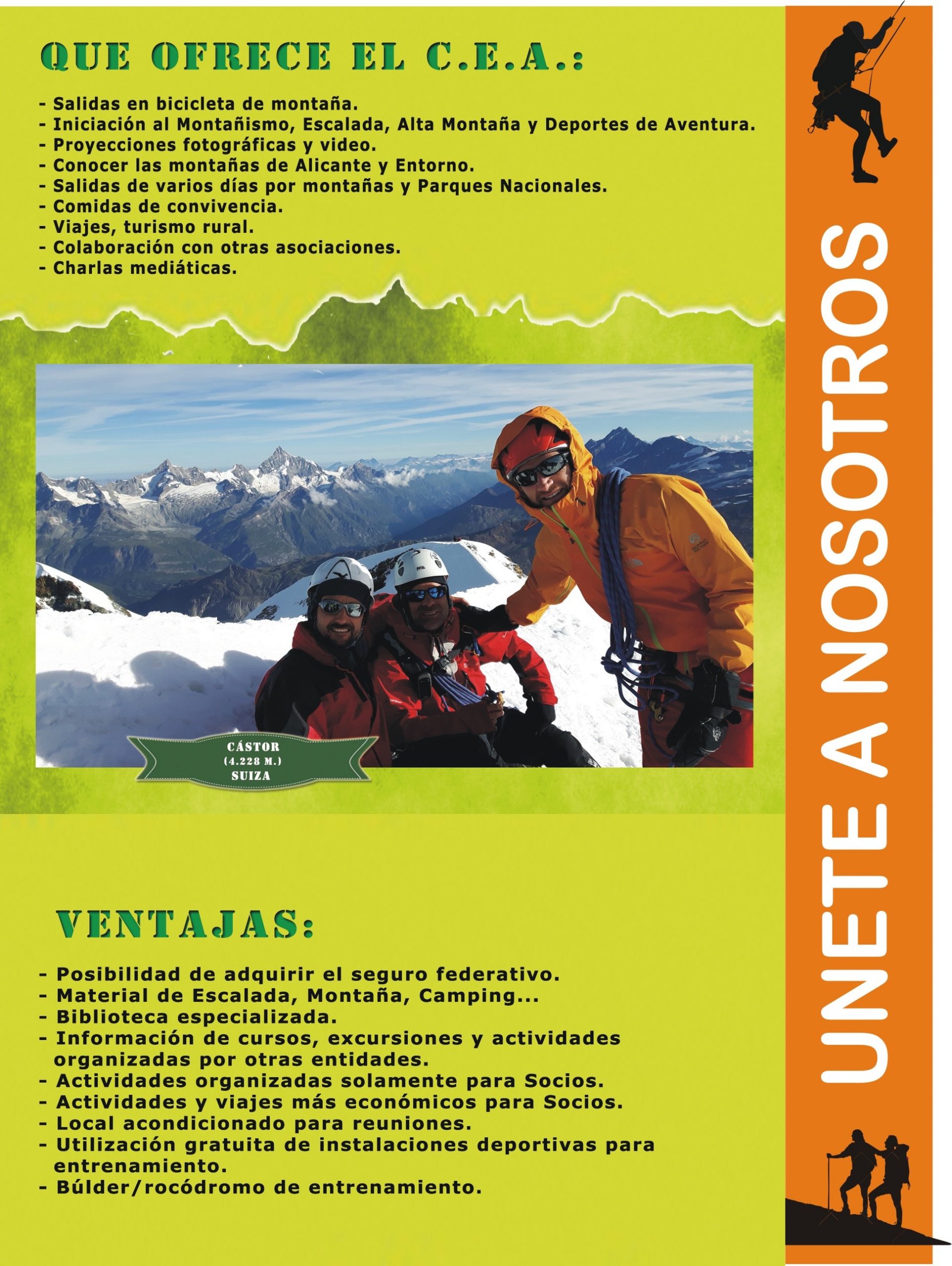 QUE OFRECE EL C.E.A.:

- Salidas en bicicleta de montaña.
- Iniciación al Montañismo, Escalada, Alta Montaña y Deportes de Aventura.
- Proyecciones fotográficas y video.
- Conocer las montañas de Alicante y Entorno.
- Salidas de varios días por montañas y Parques Nacionales.
- Comidas de convivencia.
- Viajes, turismo rural.
- Colaboración con otras asociaciones.
- Charlas mediáticas.

CÁSTOR
(4.228 M.)
SUIZA

VENTAJAS:

- Posibilidad de adquirir el seguro federativo.
- Material de Escalada, Montaña, Camping...
- Biblioteca especializada.
- Información de cursos, excursiones y actividades organizadas por otras entidades.
- Actividades organizadas solamente para Socios.
- Actividades y viajes más económicos para Socios.
- Local acondicionado para reuniones.
- Utilización gratuita de instalaciones deportivas para entrenamiento.
- Búlder/rocódromo de entrenamiento.

UNETE A NOSOTROS